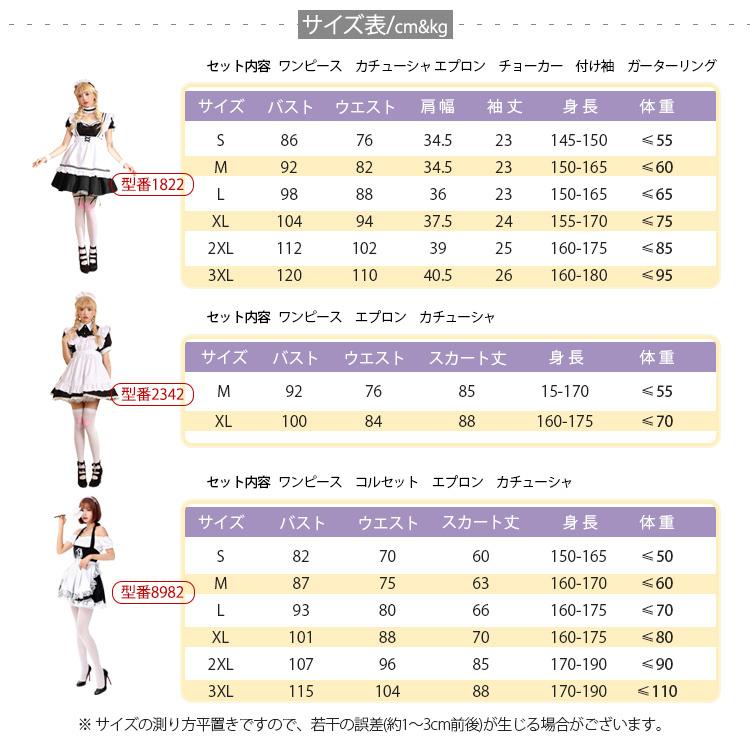 サイズ表/cm&kg

セット内容 ワンピース カチューシャ エプロン チョーカー 付け袖 ガーターリング

型番1822

| サイズ | バスト | ウエスト | 肩幅 | 袖丈 | 身長 | 体重 |
|---|---|---|---|---|---|---|
| S | 86 | 76 | 34.5 | 23 | 145-150 | ≤55 |
| M | 92 | 82 | 34.5 | 23 | 150-165 | ≤60 |
| L | 98 | 88 | 36 | 23 | 150-165 | ≤65 |
| XL | 104 | 94 | 37.5 | 24 | 155-170 | ≤75 |
| 2XL | 112 | 102 | 39 | 25 | 160-175 | ≤85 |
| 3XL | 120 | 110 | 40.5 | 26 | 160-180 | ≤95 |

セット内容 ワンピース エプロン カチューシャ

型番2342

| サイズ | バスト | ウエスト | スカート丈 | 身長 | 体重 |
|---|---|---|---|---|---|
| M | 92 | 76 | 85 | 15-170 | ≤55 |
| XL | 100 | 84 | 88 | 160-175 | ≤70 |

セット内容 ワンピース コルセット エプロン カチューシャ

型番8982

| サイズ | バスト | ウエスト | スカート丈 | 身長 | 体重 |
|---|---|---|---|---|---|
| S | 82 | 70 | 60 | 150-165 | ≤50 |
| M | 87 | 75 | 63 | 160-170 | ≤60 |
| L | 93 | 80 | 66 | 160-175 | ≤70 |
| XL | 101 | 88 | 70 | 160-175 | ≤80 |
| 2XL | 107 | 96 | 85 | 170-190 | ≤90 |
| 3XL | 115 | 104 | 88 | 170-190 | ≤110 |

※ サイズの測り方平置きですので、若干の誤差(約1～3cm前後)が生じる場合がございます。